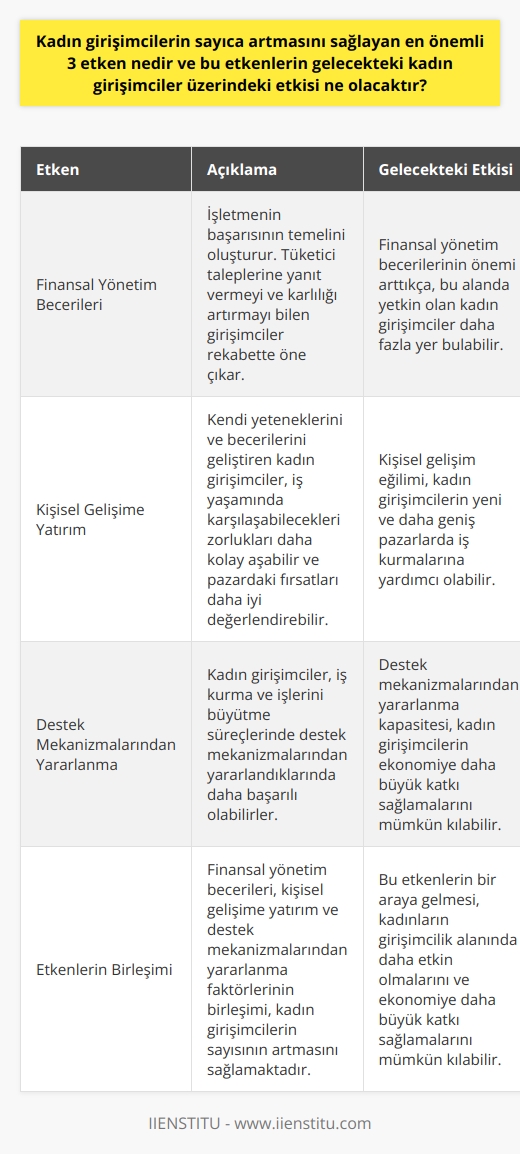 Kadın girişimcilerin sayıca artmasını sağlayan en önemli 3 etken nedir ve bu etkenlerin gelecekteki kadın girişimciler üzerindeki etkisi ne olacaktır?

| Etken | Açıklama | Gelecekteki Etkisi |
|---|---|---|
| Finansal Yönetim Becerileri | İşletmenin başarısının temelini oluşturur. Tüketici taleplerine yanıt vermeyi ve karlılığı artırmayı bilen girişimciler rekabette öne çıkar. | Finansal yönetim becerilerinin önemi arttıkça, bu alanda yetkin olan kadın girişimciler daha fazla yer bulabilir. |
| Kişisel Gelişime Yatırım | Kendi yeteneklerini ve becerilerini geliştiren kadın girişimciler, iş yaşamında karşılaşabilecekleri zorlukları daha kolay aşabilir ve pazardaki fırsatları daha iyi değerlendirebilir. | Kişisel gelişim eğilimi, kadın girişimcilerin yeni ve daha geniş pazarlarda iş kurmalarına yardımcı olabilir. |
| Destek Mekanizmalarından Yararlanma | Kadın girişimciler, iş kurma ve işlerini büyütme süreçlerinde destek mekanizmalarından yararlandıklarında daha başarılı olabilirler. | Destek mekanizmalarından yararlanma kapasitesi, kadın girişimcilerin ekonomiye daha büyük katkı sağlamalarını mümkün kılabilir. |
| Etkenlerin Birleşimi | Finansal yönetim becerileri, kişisel gelişime yatırım ve destek mekanizmalarından yararlanma faktörlerinin birleşimi, kadın girişimcilerin sayısının artmasını sağlamaktadır. | Bu etkenlerin bir araya gelmesi, kadınların girişimcilik alanında daha etkin olmalarını ve ekonomiye daha büyük katkı sağlamalarını mümkün kılabilir. |

IIENSTITU - www.iienstitu.com